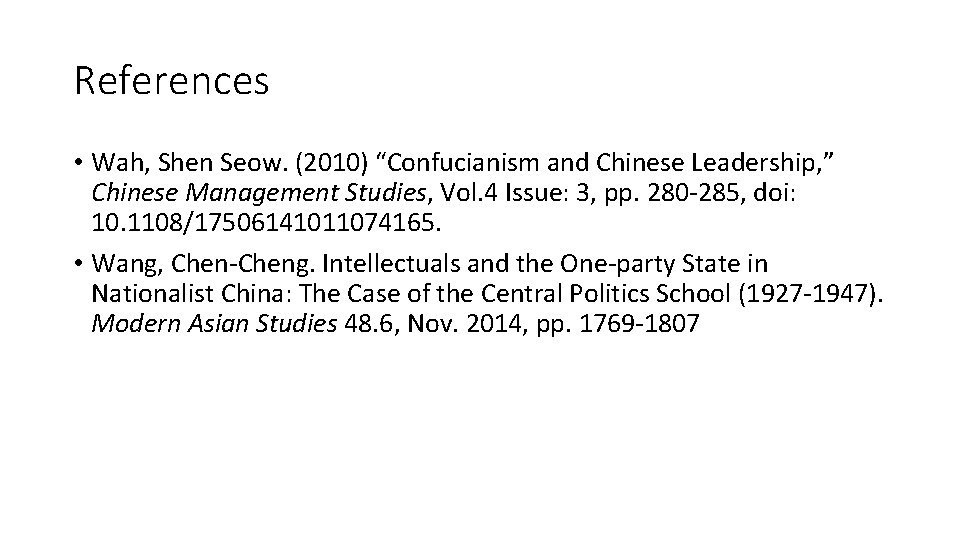 References

• Wah, Shen Seow. (2010) "Confucianism and Chinese Leadership," Chinese Management Studies, Vol.4 Issue: 3, pp. 280-285, doi: 10.1108/17506141011074165.

• Wang, Chen-Cheng. Intellectuals and the One-party State in Nationalist China: The Case of the Central Politics School (1927-1947). Modern Asian Studies 48.6, Nov. 2014, pp. 1769-1807